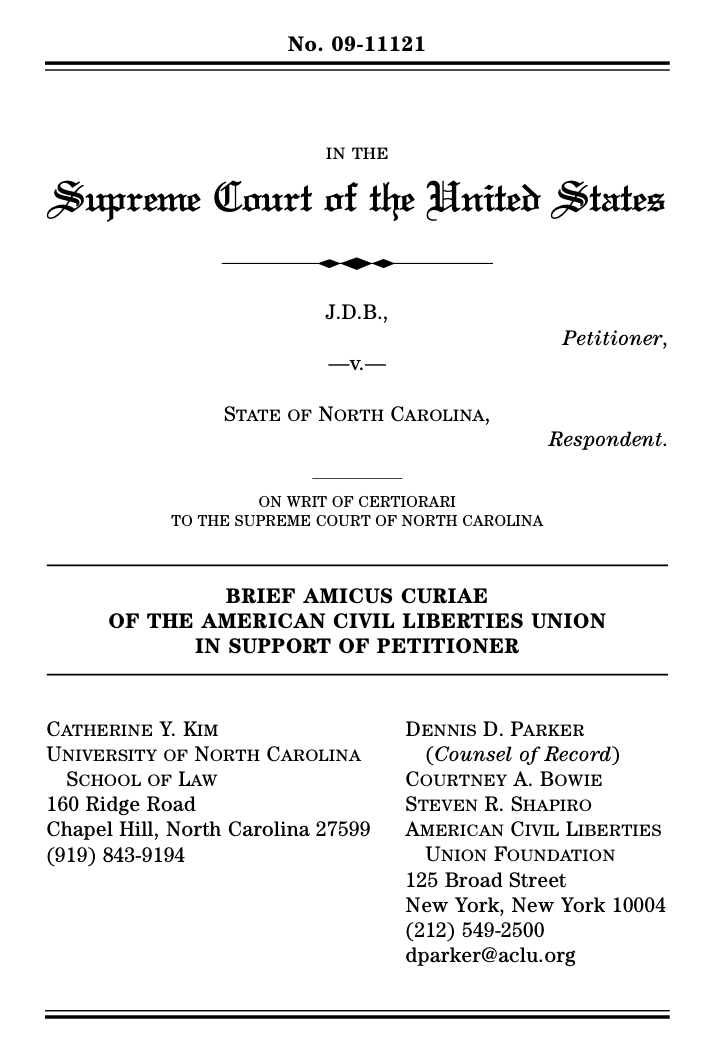 No. 09-11121

IN THE

Supreme Court of the United States

J.D.B.,

Petitioner,

—v.—

STATE OF NORTH CAROLINA,

Respondent.

ON WRIT OF CERTIORARI
TO THE SUPREME COURT OF NORTH CAROLINA

BRIEF AMICUS CURIAE
OF THE AMERICAN CIVIL LIBERTIES UNION
IN SUPPORT OF PETITIONER

CATHERINE Y. KIM
UNIVERSITY OF NORTH CAROLINA
SCHOOL OF LAW
160 Ridge Road
Chapel Hill, North Carolina 27599
(919) 843-9194

DENNIS D. PARKER
(Counsel of Record)
COURTNEY A. BOWIE
STEVEN R. SHAPIRO
AMERICAN CIVIL LIBERTIES
UNION FOUNDATION
125 Broad Street
New York, New York 10004
(212) 549-2500
dparker@aclu.org